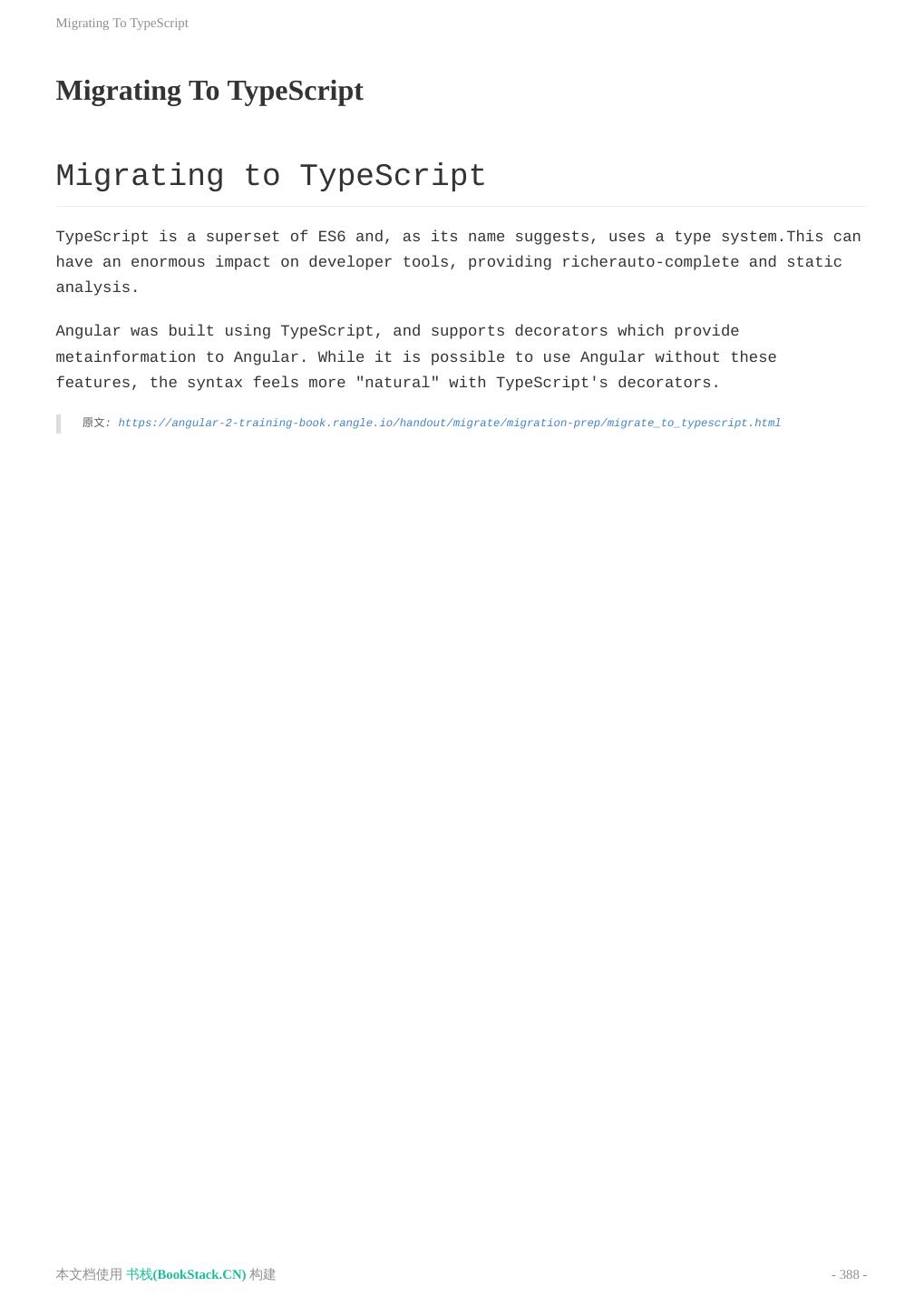 Migrating To TypeScript

Migrating To TypeScript

Migrating to TypeScript

TypeScript is a superset of ES6 and, as its name suggests, uses a type system.This can have an enormous impact on developer tools, providing richerauto-complete and static analysis.

Angular was built using TypeScript, and supports decorators which provide metainformation to Angular. While it is possible to use Angular without these features, the syntax feels more "natural" with TypeScript's decorators.

原文: https://angular-2-training-book.rangle.io/handout/migrate/migration-prep/migrate_to_typescript.html

本文档使用 书栈(BookStack.CN) 构建

- 388 -